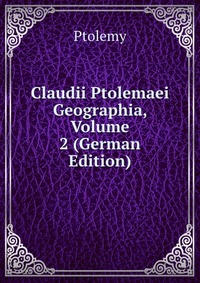 Ptolemy

Claudii Ptolemaei Geographia, Volume 2 (German Edition)